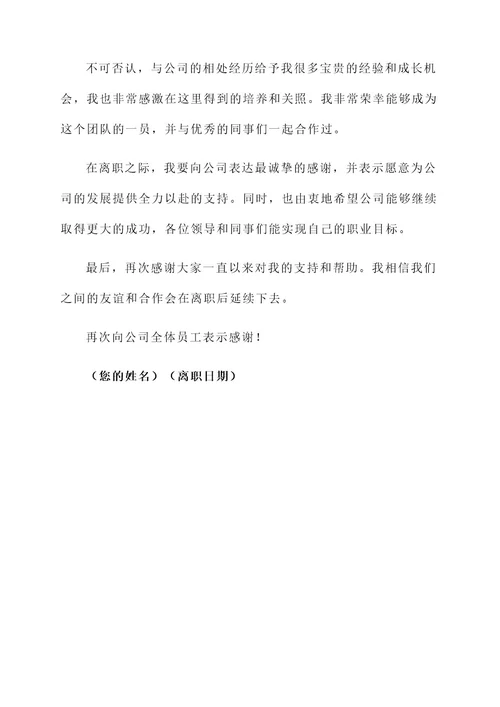 不可否认，与公司的相处经历给予我很多宝贵的经验和成长机会，我也非常感激在这里得到的培养和关照。我非常荣幸能够成为这个团队的一员，并与优秀的同事们一起合作过。

在离职之际，我要向公司表达最诚挚的感谢，并表示愿意为公司的发展提供全力以赴的支持。同时，也由衷地希望公司能够继续取得更大的成功，各位领导和同事们能实现自己的职业目标。

最后，再次感谢大家一直以来对我的支持和帮助。我相信我们之间的友谊和合作会在离职后延续下去。

再次向公司全体员工表示感谢！

（您的姓名）（离职日期）